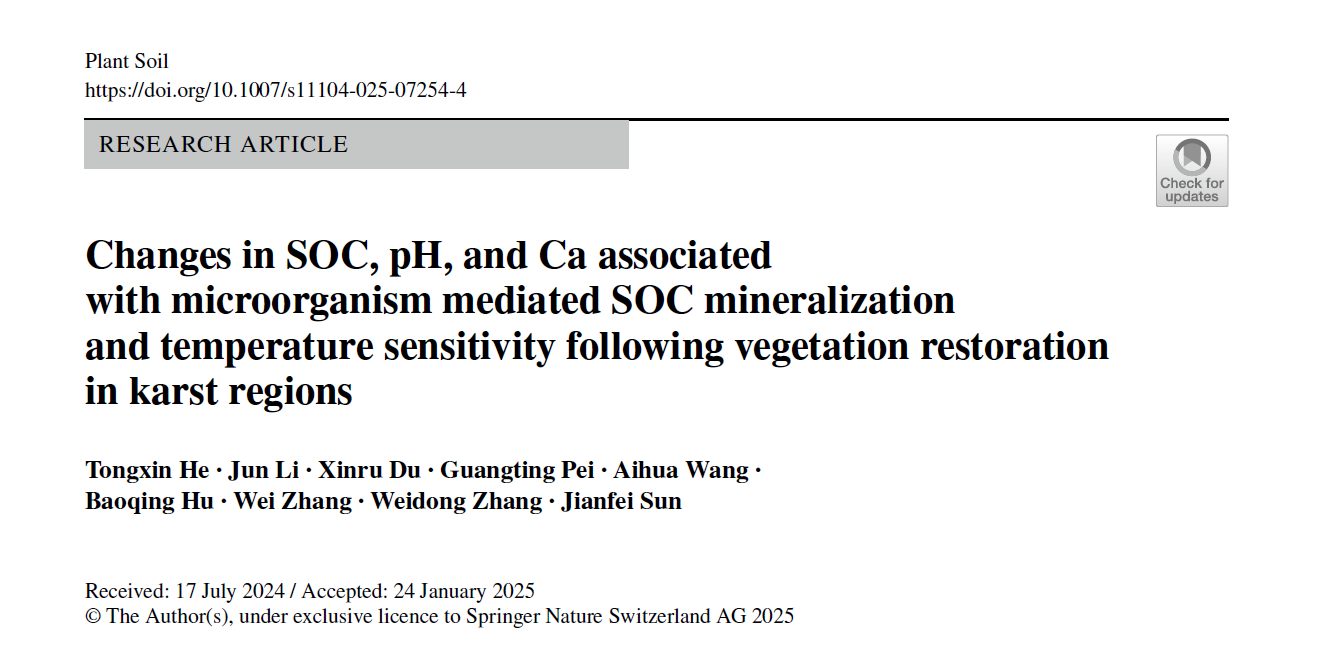 Plant Soil
https://doi.org/10.1007/s11104-025-07254-4

RESEARCH ARTICLE

Check for updates

Changes in SOC, pH, and Ca associated with microorganism mediated SOC mineralization and temperature sensitivity following vegetation restoration in karst regions

Tongxin He · Jun Li · Xinru Du · Guangting Pei · Aihua Wang · Baoqing Hu · Wei Zhang · Weidong Zhang · Jianfei Sun

Received: 17 July 2024 / Accepted: 24 January 2025
© The Author(s), under exclusive licence to Springer Nature Switzerland AG 2025